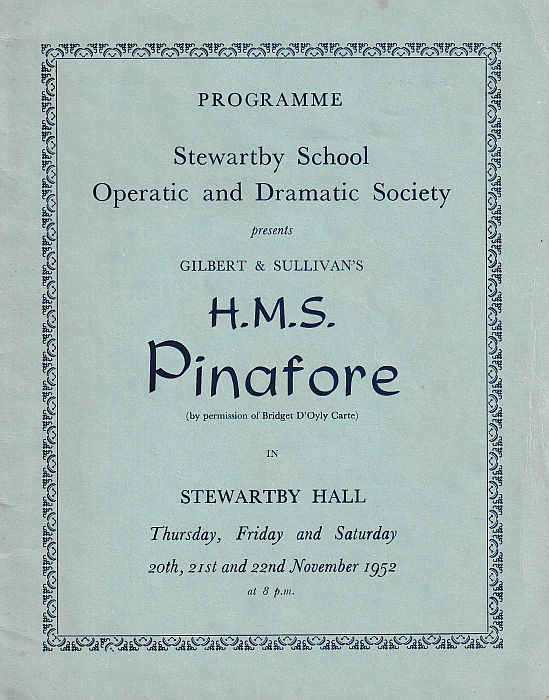 PROGRAMME

Stewartby School
Operatic and Dramatic Society

presents

GILBERT & SULLIVAN'S

H.M.S.
Pinafore

(by permission of Bridget D'Oyly Carte)

IN

STEWARTBY HALL

Thursday, Friday and Saturday
20th, 21st and 22nd November 1952
at 8 p.m.